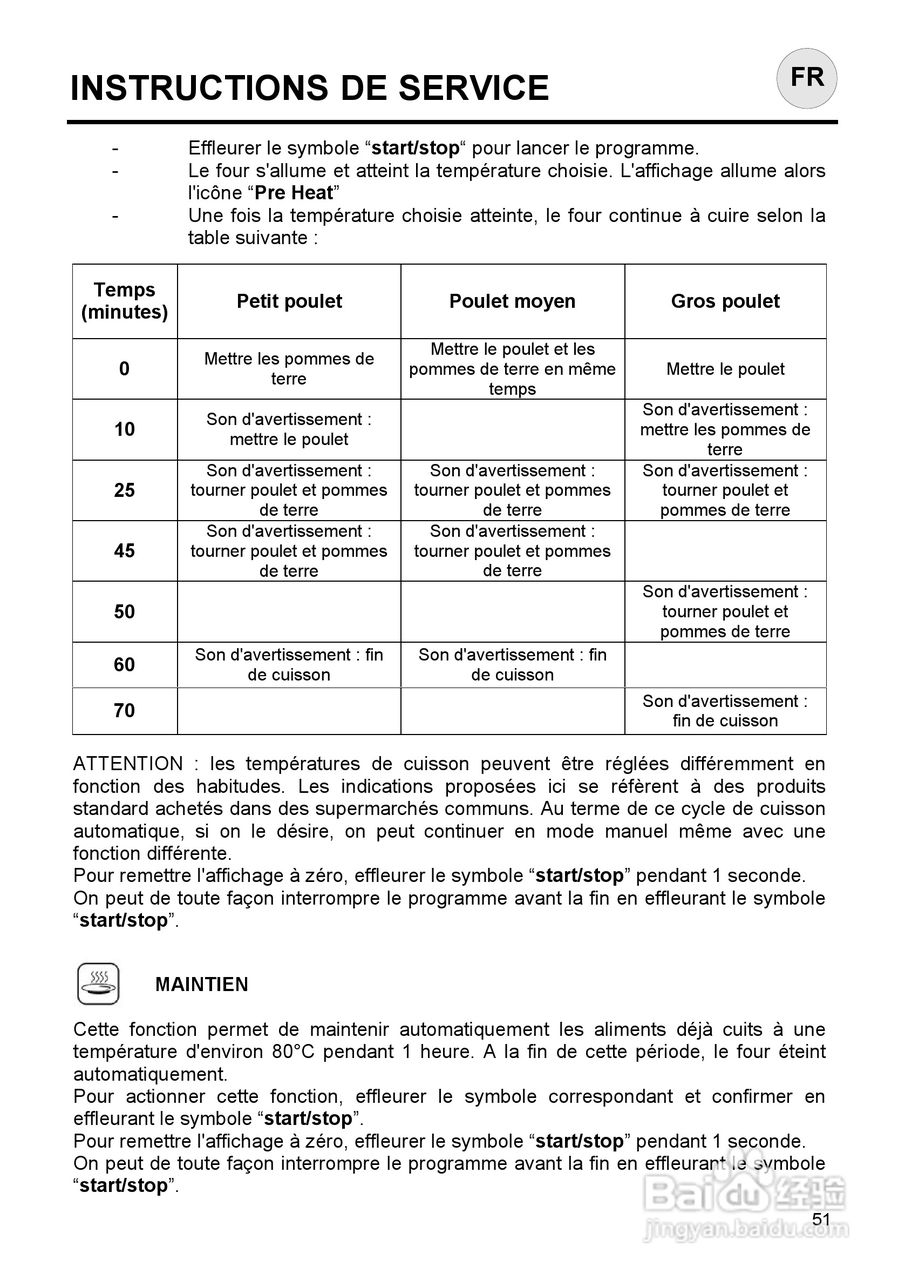 INSTRUCTIONS DE SERVICE

FR

- Effleurer le symbole “start/stop“ pour lancer le programme.
- Le four s'allume et atteint la température choisie. L'affichage allume alors l'icône “Pre Heat”
- Une fois la température choisie atteinte, le four continue à cuire selon la table suivante :

| Temps (minutes) | Petit poulet | Poulet moyen | Gros poulet |
|---|---|---|---|
| 0 | Mettre les pommes de terre | Mettre le poulet et les pommes de terre en même temps | Mettre le poulet |
| 10 | Son d'avertissement : mettre le poulet | | Son d'avertissement : mettre les pommes de terre |
| 25 | Son d'avertissement : tourner poulet et pommes de terre | Son d'avertissement : tourner poulet et pommes de terre | Son d'avertissement : tourner poulet et pommes de terre |
| 45 | Son d'avertissement : tourner poulet et pommes de terre | Son d'avertissement : tourner poulet et pommes de terre | |
| 50 | | | Son d'avertissement : tourner poulet et pommes de terre |
| 60 | Son d'avertissement : fin de cuisson | Son d'avertissement : fin de cuisson | |
| 70 | | | Son d'avertissement : fin de cuisson |

ATTENTION : les températures de cuisson peuvent être réglées différemment en fonction des habitudes. Les indications proposées ici se réfèrent à des produits standard achetés dans des supermarchés communs. Au terme de ce cycle de cuisson automatique, si on le désire, on peut continuer en mode manuel même avec une fonction différente.
Pour remettre l'affichage à zéro, effleurer le symbole “start/stop” pendant 1 seconde.
On peut de toute façon interrompre le programme avant la fin en effleurant le symbole “start/stop”.

MAINTIEN

Cette fonction permet de maintenir automatiquement les aliments déjà cuits à une température d'environ 80°C pendant 1 heure. A la fin de cette période, le four éteint automatiquement.
Pour actionner cette fonction, effleurer le symbole correspondant et confirmer en effleurant le symbole “start/stop”.
Pour remettre l'affichage à zéro, effleurer le symbole “start/stop” pendant 1 seconde.
On peut de toute façon interrompre le programme avant la fin en effleurant le symbole “start/stop”.

Baidu 经验
jingyan.baidu.com

51